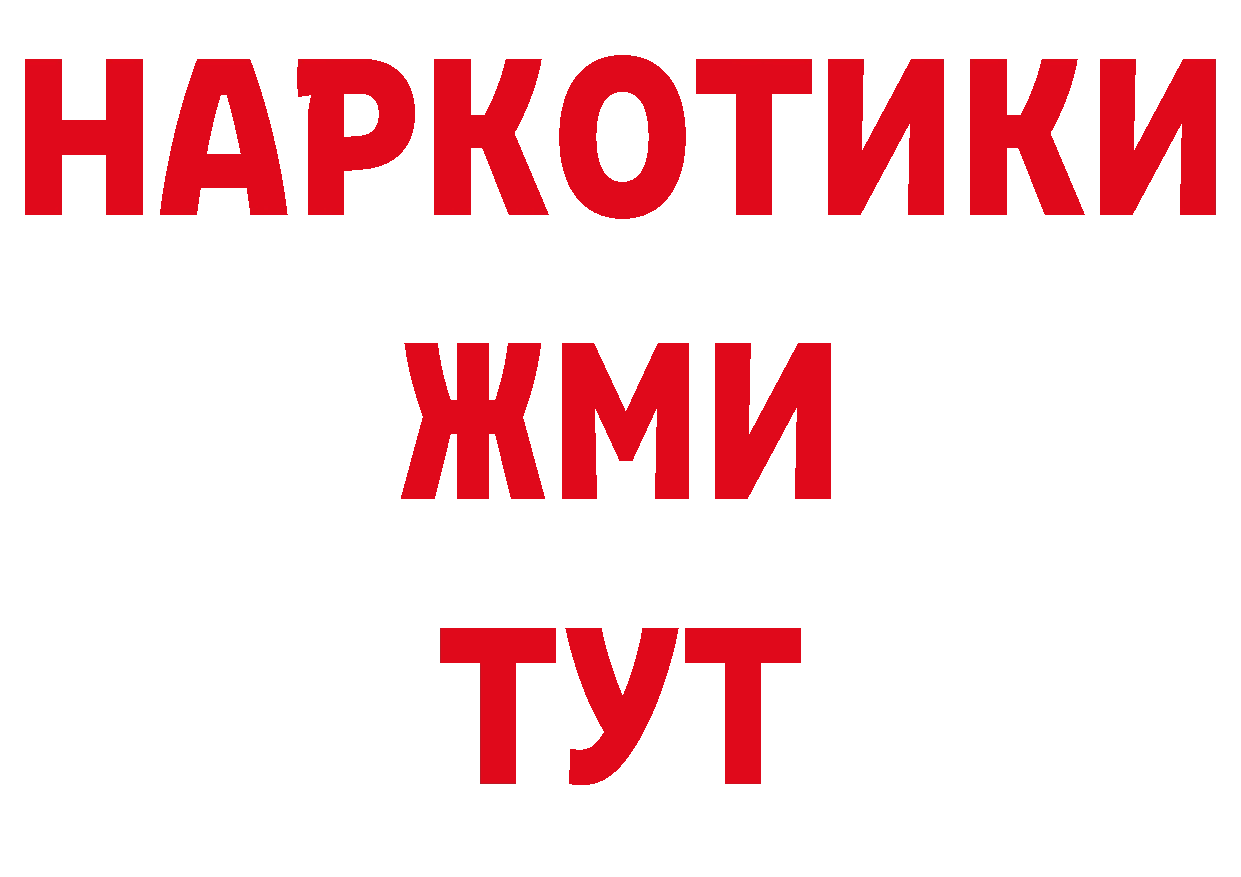 НАРКОТИКИ
ЖМИ
ТУТ